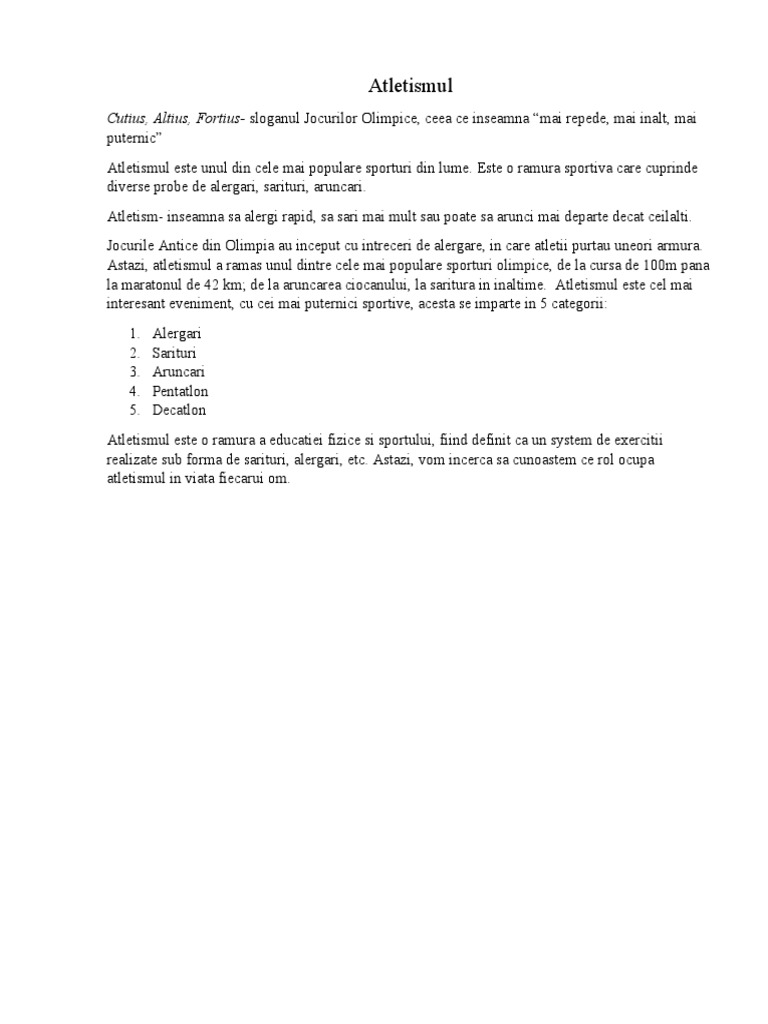 Atletismul

Cutius, Altius, Fortius- sloganul Jocurilor Olimpice, ceea ce inseamna "mai repede, mai inalt, mai puternic"

Atletismul este unul din cele mai populare sporturi din lume. Este o ramura sportiva care cuprinde diverse probe de alergari, sarituri, aruncari.

Atletism- inseamna sa alergi rapid, sa sari mai mult sau poate sa arunci mai departe decat ceilalti.

Jocurile Antice din Olimpia au inceput cu intreceri de alergare, in care atletii purtau uneori armura. Astazi, atletismul a ramas unul dintre cele mai populare sporturi olimpice, de la cursa de 100m pana la maratonul de 42 km; de la aruncarea ciocanului, la saritura in inaltime. Atletismul este cel mai interesant eveniment, cu cei mai puternici sportive, acesta se imparte in 5 categorii:

1. Alergari
2. Sarituri
3. Aruncari
4. Pentatlon
5. Decatlon

Atletismul este o ramura a educatiei fizice si sportului, fiind definit ca un system de exercitii realizate sub forma de sarituri, alergari, etc. Astazi, vom incerca sa cunoastem ce rol ocupa atletismul in viata fiecarui om.